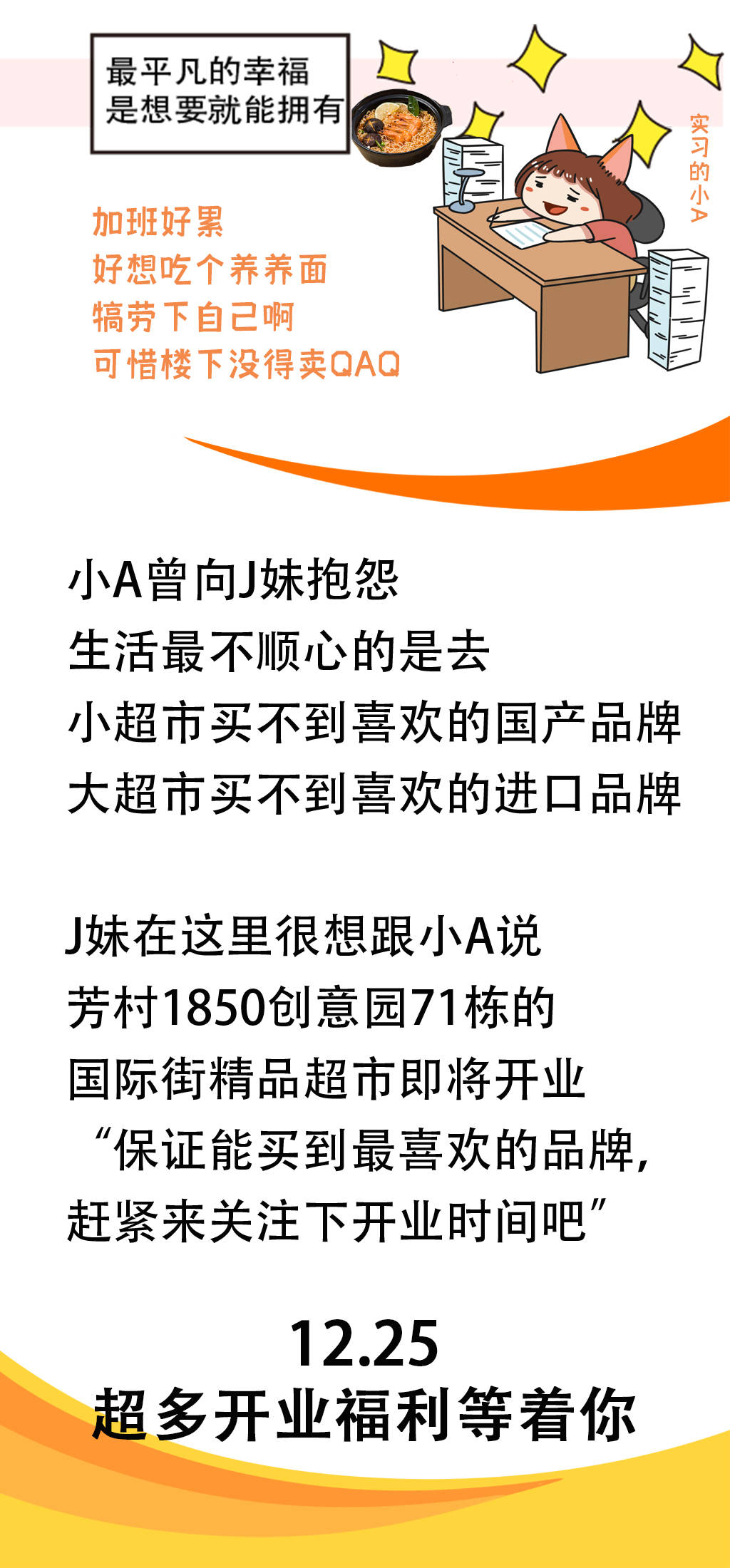 最平凡的幸福
是想要就能拥有

实习的小A

加班好累
好想吃个养养面
犒劳下自己啊
可惜楼下没得卖QAQ

小A曾向J妹抱怨
生活最不顺心的是去
小超市买不到喜欢的国产品牌
大超市买不到喜欢的进口品牌

J妹在这里很想跟小A说
芳村1850创意园71栋的
国际街精品超市即将开业
“保证能买到最喜欢的品牌，
赶紧来关注下开业时间吧”

12.25
超多开业福利等着你